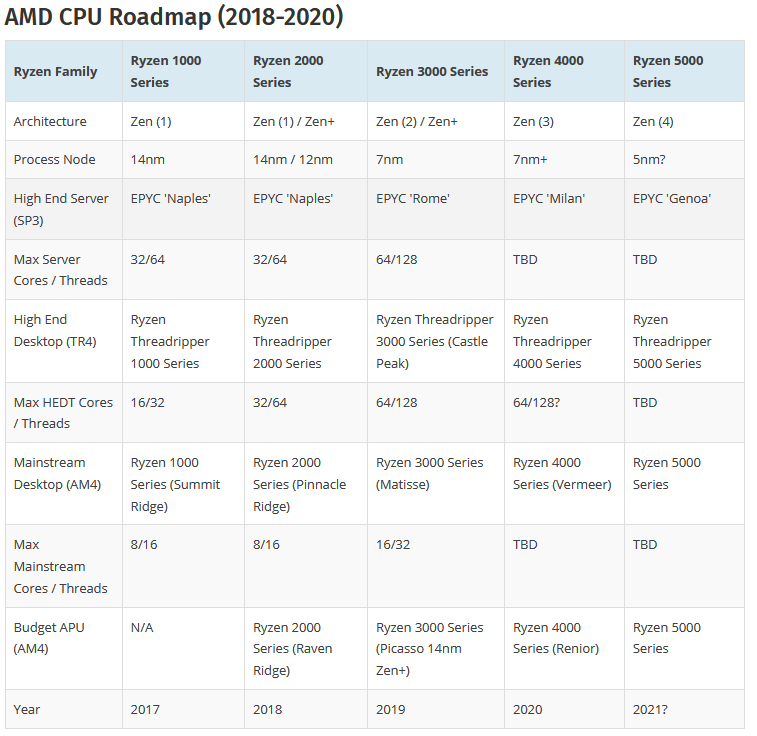 AMD CPU Roadmap (2018-2020)

| Ryzen Family | Ryzen 1000 Series | Ryzen 2000 Series | Ryzen 3000 Series | Ryzen 4000 Series | Ryzen 5000 Series |
|---|---|---|---|---|---|
| Architecture | Zen (1) | Zen (1) / Zen+ | Zen (2) / Zen+ | Zen (3) | Zen (4) |
| Process Node | 14nm | 14nm / 12nm | 7nm | 7nm+ | 5nm? |
| High End Server (SP3) | EPYC 'Naples' | EPYC 'Naples' | EPYC 'Rome' | EPYC 'Milan' | EPYC 'Genoa' |
| Max Server Cores / Threads | 32/64 | 32/64 | 64/128 | TBD | TBD |
| High End Desktop (TR4) | Ryzen Threadripper 1000 Series | Ryzen Threadripper 2000 Series | Ryzen Threadripper 3000 Series (Castle Peak) | Ryzen Threadripper 4000 Series | Ryzen Threadripper 5000 Series |
| Max HEDT Cores / Threads | 16/32 | 32/64 | 64/128 | 64/128? | TBD |
| Mainstream Desktop (AM4) | Ryzen 1000 Series (Summit Ridge) | Ryzen 2000 Series (Pinnacle Ridge) | Ryzen 3000 Series (Matisse) | Ryzen 4000 Series (Vermeer) | Ryzen 5000 Series |
| Max Mainstream Cores / Threads | 8/16 | 8/16 | 16/32 | TBD | TBD |
| Budget APU (AM4) | N/A | Ryzen 2000 Series (Raven Ridge) | Ryzen 3000 Series (Picasso 14nm Zen+) | Ryzen 4000 Series (Renior) | Ryzen 5000 Series |
| Year | 2017 | 2018 | 2019 | 2020 | 2021? |